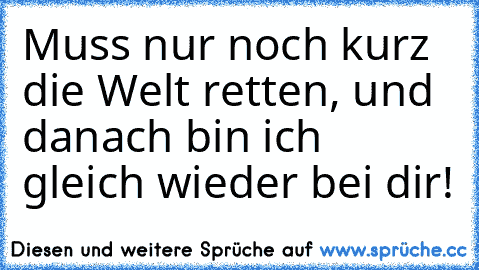 Muss nur noch kurz die Welt retten, und danach bin ich gleich wieder bei dir!

Diesen und weitere Sprüche auf www.sprüche.cc